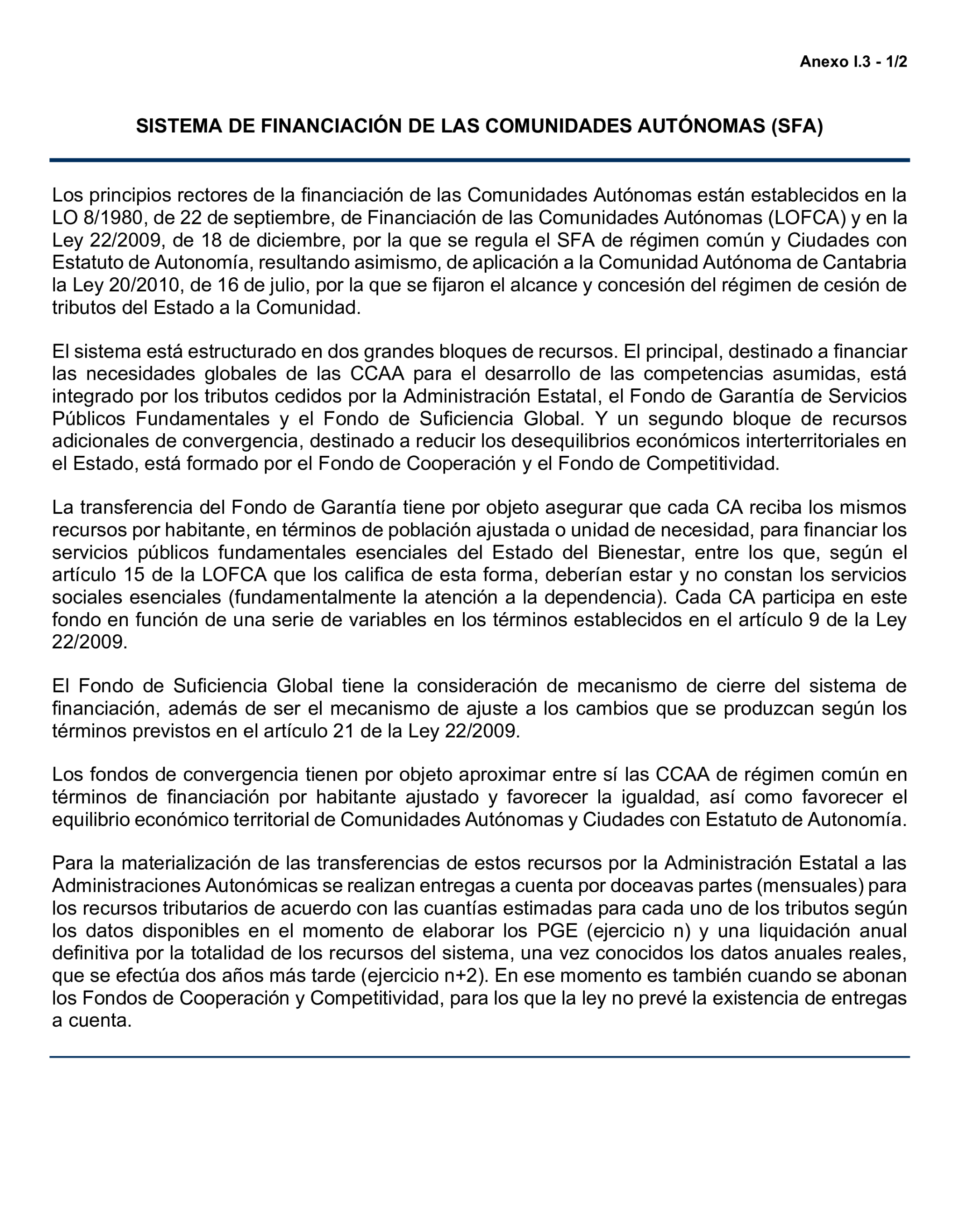 Anexo I.3 - 1/2

SISTEMA DE FINANCIACIÓN DE LAS COMUNIDADES AUTÓNOMAS (SFA)

Los principios rectores de la financiación de las Comunidades Autónomas están establecidos en la LO 8/1980, de 22 de septiembre, de Financiación de las Comunidades Autónomas (LOFCA) y en la Ley 22/2009, de 18 de diciembre, por la que se regula el SFA de régimen común y Ciudades con Estatuto de Autonomía, resultando asimismo, de aplicación a la Comunidad Autónoma de Cantabria la Ley 20/2010, de 16 de julio, por la que se fijaron el alcance y concesión del régimen de cesión de tributos del Estado a la Comunidad.

El sistema está estructurado en dos grandes bloques de recursos. El principal, destinado a financiar las necesidades globales de las CCAA para el desarrollo de las competencias asumidas, está integrado por los tributos cedidos por la Administración Estatal, el Fondo de Garantía de Servicios Públicos Fundamentales y el Fondo de Suficiencia Global. Y un segundo bloque de recursos adicionales de convergencia, destinado a reducir los desequilibrios económicos interterritoriales en el Estado, está formado por el Fondo de Cooperación y el Fondo de Competitividad.

La transferencia del Fondo de Garantía tiene por objeto asegurar que cada CA reciba los mismos recursos por habitante, en términos de población ajustada o unidad de necesidad, para financiar los servicios públicos fundamentales esenciales del Estado del Bienestar, entre los que, según el artículo 15 de la LOFCA que los califica de esta forma, deberían estar y no constan los servicios sociales esenciales (fundamentalmente la atención a la dependencia). Cada CA participa en este fondo en función de una serie de variables en los términos establecidos en el artículo 9 de la Ley 22/2009.

El Fondo de Suficiencia Global tiene la consideración de mecanismo de cierre del sistema de financiación, además de ser el mecanismo de ajuste a los cambios que se produzcan según los términos previstos en el artículo 21 de la Ley 22/2009.

Los fondos de convergencia tienen por objeto aproximar entre sí las CCAA de régimen común en términos de financiación por habitante ajustado y favorecer la igualdad, así como favorecer el equilibrio económico territorial de Comunidades Autónomas y Ciudades con Estatuto de Autonomía.

Para la materialización de las transferencias de estos recursos por la Administración Estatal a las Administraciones Autonómicas se realizan entregas a cuenta por doceavas partes (mensuales) para los recursos tributarios de acuerdo con las cuantías estimadas para cada uno de los tributos según los datos disponibles en el momento de elaborar los PGE (ejercicio n) y una liquidación anual definitiva por la totalidad de los recursos del sistema, una vez conocidos los datos anuales reales, que se efectúa dos años más tarde (ejercicio n+2). En ese momento es también cuando se abonan los Fondos de Cooperación y Competitividad, para los que la ley no prevé la existencia de entregas a cuenta.